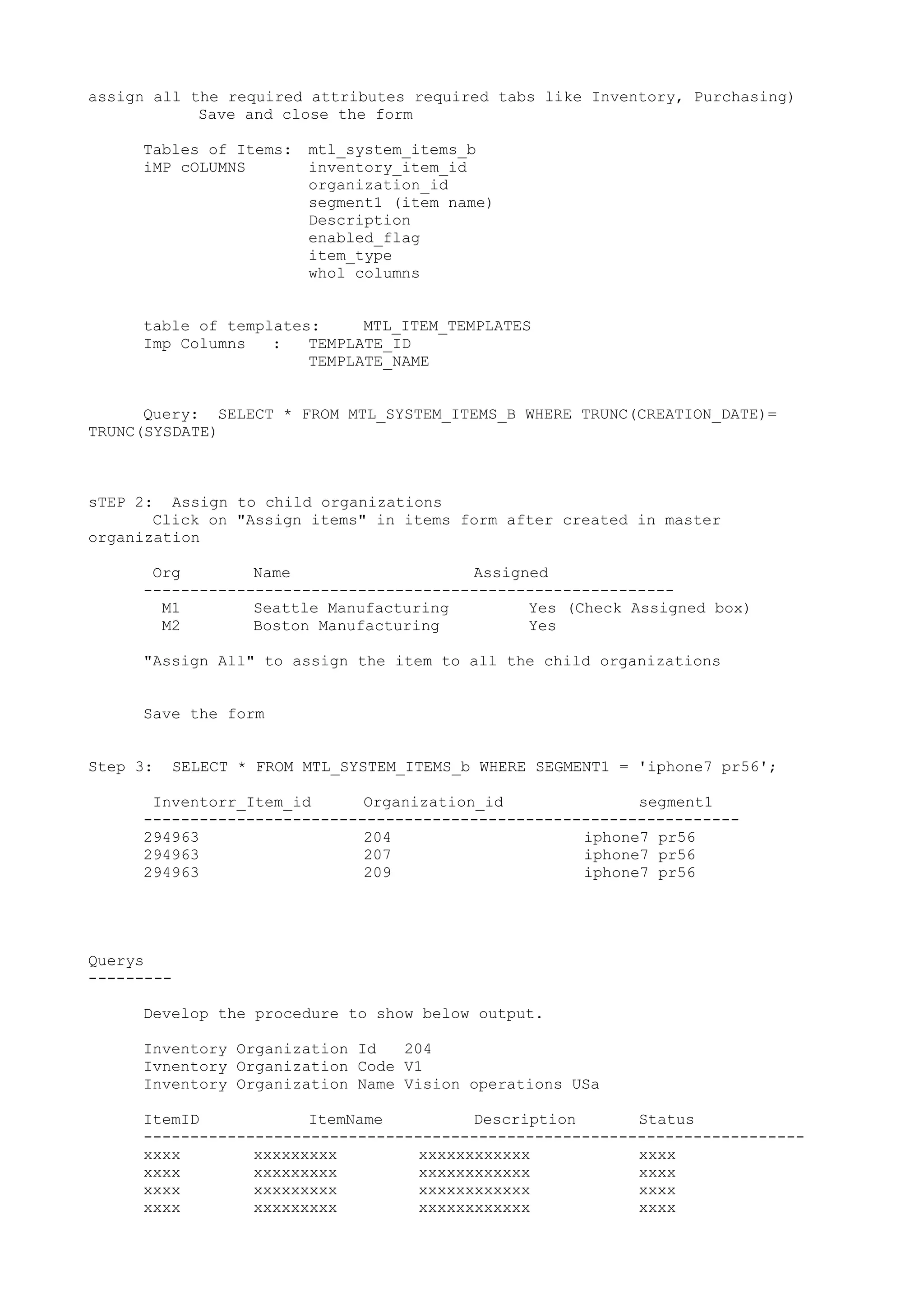 assign all the required attributes required tabs like Inventory, Purchasing)
Save and close the form

Tables of Items: mtl_system_items_b
iMP cOLUMNS inventory_item_id
organization_id
segment1 (item name)
Description
enabled_flag
item_type
whol columns

table of templates: MTL_ITEM_TEMPLATES
Imp Columns : TEMPLATE_ID
TEMPLATE_NAME

Query: SELECT * FROM MTL_SYSTEM_ITEMS_B WHERE TRUNC(CREATION_DATE)= TRUNC(SYSDATE)

sTEP 2: Assign to child organizations
Click on "Assign items" in items form after created in master organization

| Org | Name | Assigned |
|---|---|---|
| M1 | Seattle Manufacturing | Yes (Check Assigned box) |
| M2 | Boston Manufacturing | Yes |

"Assign All" to assign the item to all the child organizations

Save the form

Step 3: SELECT * FROM MTL_SYSTEM_ITEMS_b WHERE SEGMENT1 = 'iphone7 pr56';

| Inventorr_Item_id | Organization_id | segment1 |
|---|---|---|
| 294963 | 204 | iphone7 pr56 |
| 294963 | 207 | iphone7 pr56 |
| 294963 | 209 | iphone7 pr56 |

Querys
---------

Develop the procedure to show below output.

Inventory Organization Id 204
Ivnentory Organization Code V1
Inventory Organization Name Vision operations USa

| ItemID | ItemName | Description | Status |
|---|---|---|---|
| xxxx | xxxxxxxxx | xxxxxxxxxxxx | xxxx |
| xxxx | xxxxxxxxx | xxxxxxxxxxxx | xxxx |
| xxxx | xxxxxxxxx | xxxxxxxxxxxx | xxxx |
| xxxx | xxxxxxxxx | xxxxxxxxxxxx | xxxx |